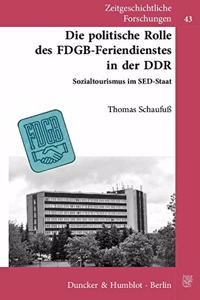 Zeitgeschichtliche Forschungen 43

Die politische Rolle des FDGB-Feriendienstes in der DDR

Sozialtourismus im SED-Staat

Thomas Schaufuß

FDGB

Duncker & Humblot · Berlin